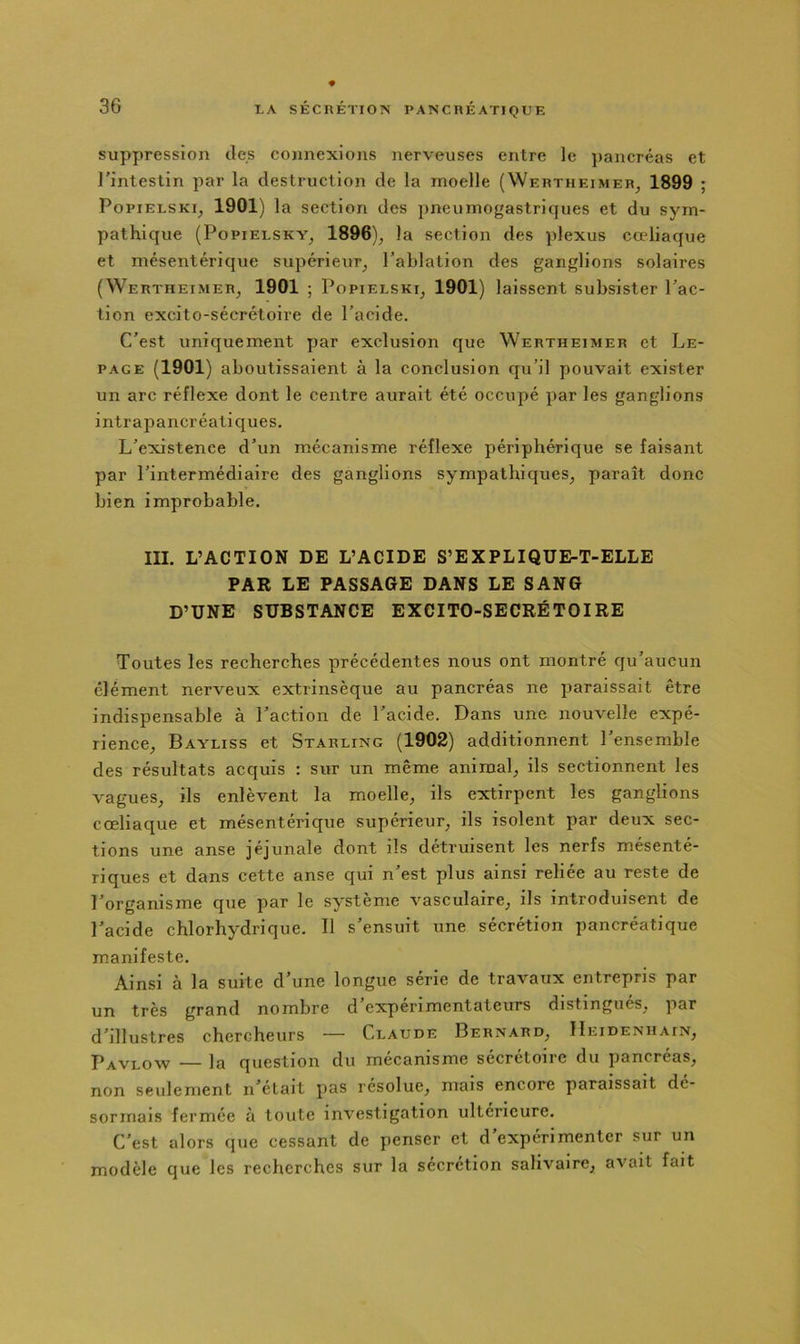 36 LA SÉCRÉTION PANCRÉATIQUE

suppression des connexions nerveuses entre le pancréas et l'intestin par la destruction de la moelle (Wertheimer, 1899 ; Popielski, 1901) la section des pneumogastriques et du sympathique (Popielsky, 1896), la section des plexus cœliaque et mésentérique supérieur, l'ablation des ganglions solaires (Wertheimer, 1901 ; Popielski, 1901) laissent subsister l'action excito-sécrétoire de l'acide.

C'est uniquement par exclusion que Wertheimer et Lepage (1901) aboutissaient à la conclusion qu'il pouvait exister un arc réflexe dont le centre aurait été occupé par les ganglions intrapancréatiques.

L'existence d'un mécanisme réflexe périphérique se faisant par l'intermédiaire des ganglions sympathiques, paraît donc bien improbable.

III. L'ACTION DE L'ACIDE S'EXPLIQUE-T-ELLE PAR LE PASSAGE DANS LE SANG D'UNE SUBSTANCE EXCITO-SECRÉTOIRE

Toutes les recherches précédentes nous ont montré qu'aucun élément nerveux extrinsèque au pancréas ne paraissait être indispensable à l'action de l'acide. Dans une nouvelle expérience, Bayliss et Starling (1902) additionnent l'ensemble des résultats acquis : sur un même animal, ils sectionnent les vagues, ils enlèvent la moelle, ils extirpent les ganglions cœliaque et mésentérique supérieur, ils isolent par deux sections une anse jéjunale dont ils détruisent les nerfs mésentériques et dans cette anse qui n'est plus ainsi reliée au reste de l'organisme que par le système vasculaire, ils introduisent de l'acide chlorhydrique. Il s'ensuit une sécrétion pancréatique manifeste.

Ainsi à la suite d'une longue série de travaux entrepris par un très grand nombre d'expérimentateurs distingués, par d'illustres chercheurs — Claude Bernard, Heidenhain, Pavlow — la question du mécanisme sécrétoire du pancréas, non seulement n'était pas résolue, mais encore paraissait désormais fermée à toute investigation ultérieure.

C'est alors que cessant de penser et d'expérimenter sur un modèle que les recherches sur la sécrétion salivaire, avait fait